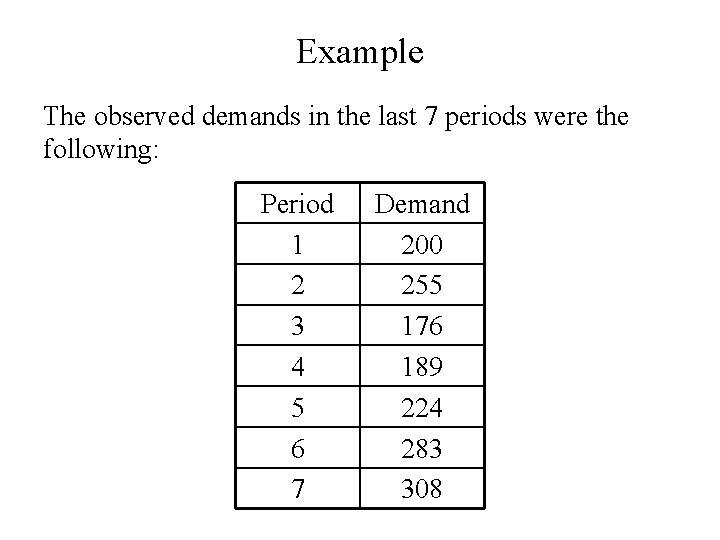 Example

The observed demands in the last 7 periods were the following:

| Period | Demand |
|---|---|
| 1 | 200 |
| 2 | 255 |
| 3 | 176 |
| 4 | 189 |
| 5 | 224 |
| 6 | 283 |
| 7 | 308 |